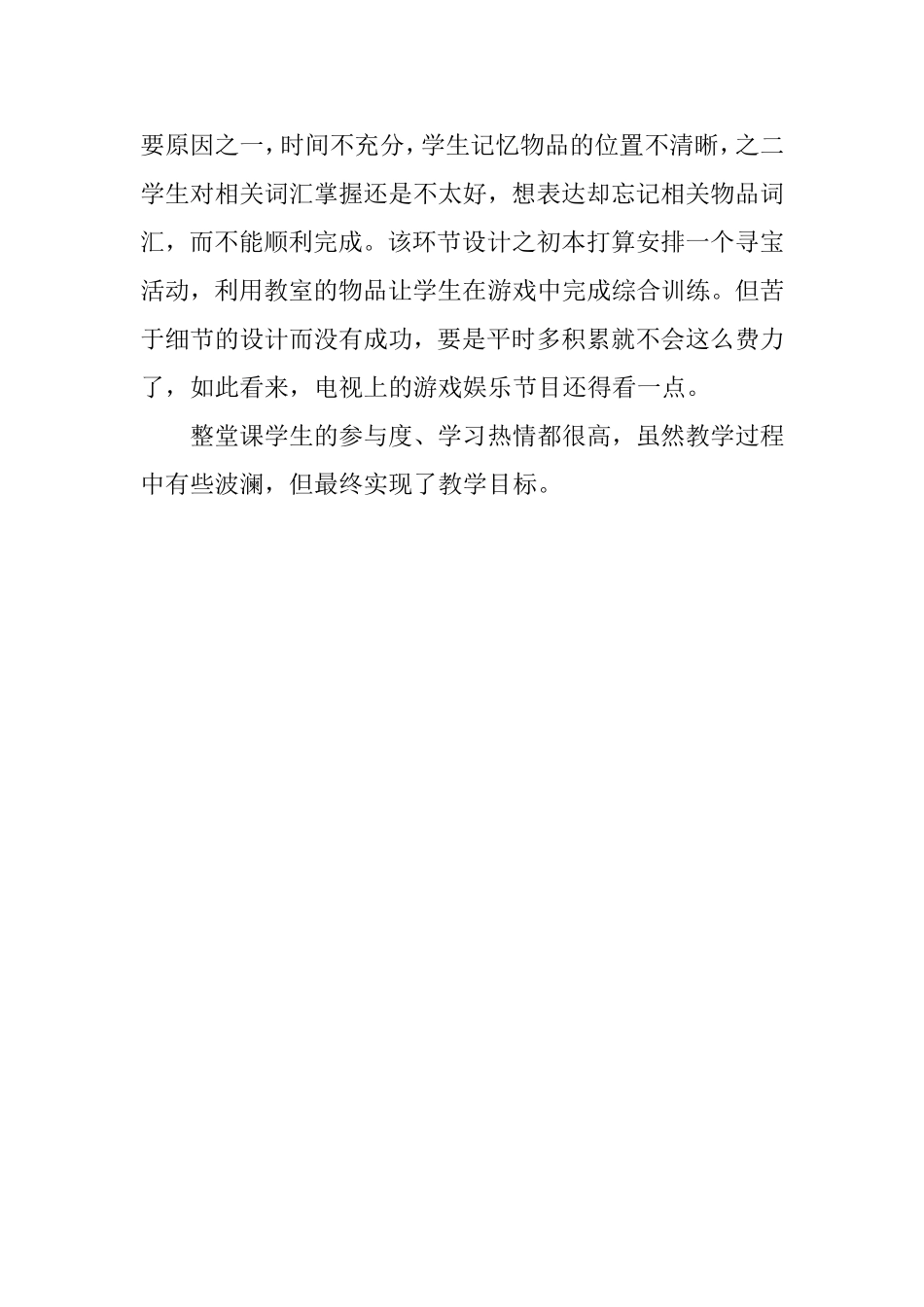 要原因之一，时间不充分，学生记忆物品的位置不清晰，之二学生对相关词汇掌握还是不太好，想表达却忘记相关物品词汇，而不能顺利完成。该环节设计之初本打算安排一个寻宝活动，利用教室的物品让学生在游戏中完成综合训练。但苦于细节的设计而没有成功，要是平时多积累就不会这么费力了，如此看来，电视上的游戏娱乐节目还得看一点。

整堂课学生的参与度、学习热情都很高，虽然教学过程中有些波澜，但最终实现了教学目标。